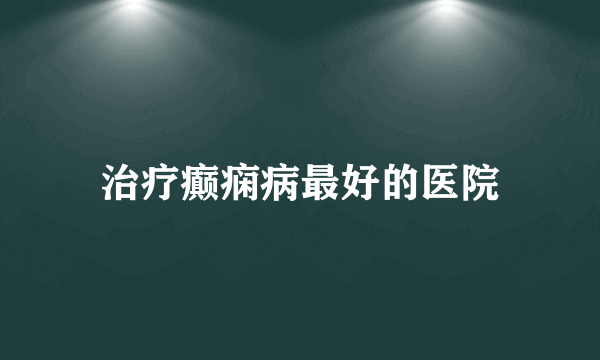 治疗癫痫病最好的医院